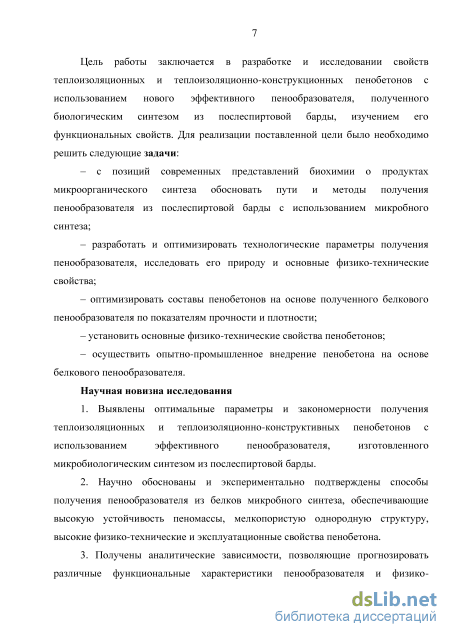 7

Цель работы заключается в разработке и исследовании свойств теплоизоляционных и теплоизоляционно-конструкционных пенобетонов с использованием нового эффективного пенообразователя, полученного биологическим синтезом из послеспиртовой барды, изучением его функциональных свойств. Для реализации поставленной цели было необходимо решить следующие задачи:

– с позиций современных представлений биохимии о продуктах микроорганического синтеза обосновать пути и методы получения пенообразователя из послеспиртовой барды с использованием микробного синтеза;

– разработать и оптимизировать технологические параметры получения пенообразователя, исследовать его природу и основные физико-технические свойства;

– оптимизировать составы пенобетонов на основе полученного белкового пенообразователя по показателям прочности и плотности;

– установить основные физико-технические свойства пенобетонов;

– осуществить опытно-промышленное внедрение пенобетона на основе белкового пенообразователя.

Научная новизна исследования

1. Выявлены оптимальные параметры и закономерности получения теплоизоляционных и теплоизоляционно-конструктивных пенобетонов с использованием эффективного пенообразователя, изготовленного микробиологическим синтезом из послеспиртовой барды.

2. Научно обоснованы и экспериментально подтверждены способы получения пенообразователя из белков микробного синтеза, обеспечивающие высокую устойчивость пеномассы, мелкопористую однородную структуру, высокие физико-технические и эксплуатационные свойства пенобетона.

3. Получены аналитические зависимости, позволяющие прогнозировать различные функциональные характеристики пенообразователя и физико-

dsLib.net
библиотека диссертаций